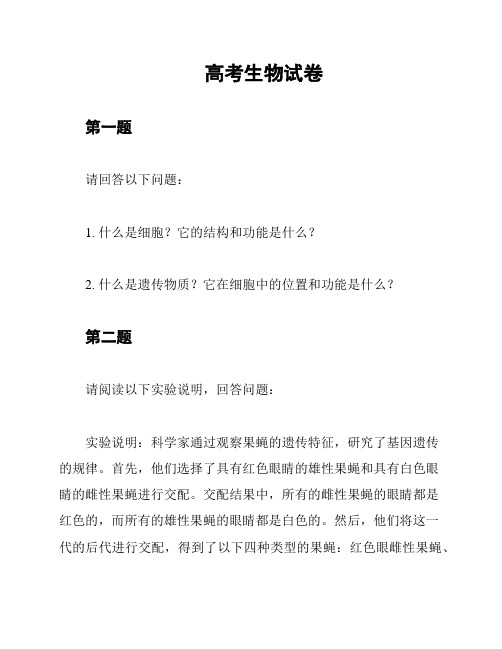 高考生物试卷

第一题

请回答以下问题：

1. 什么是细胞？它的结构和功能是什么？

2. 什么是遗传物质？它在细胞中的位置和功能是什么？

第二题

请阅读以下实验说明，回答问题：

实验说明：科学家通过观察果蝇的遗传特征，研究了基因遗传的规律。首先，他们选择了具有红色眼睛的雄性果蝇和具有白色眼睛的雌性果蝇进行交配。交配结果中，所有的雌性果蝇的眼睛都是红色的，而所有的雄性果蝇的眼睛都是白色的。然后，他们将这一代的后代进行交配，得到了以下四种类型的果蝇：红色眼雌性果蝇、